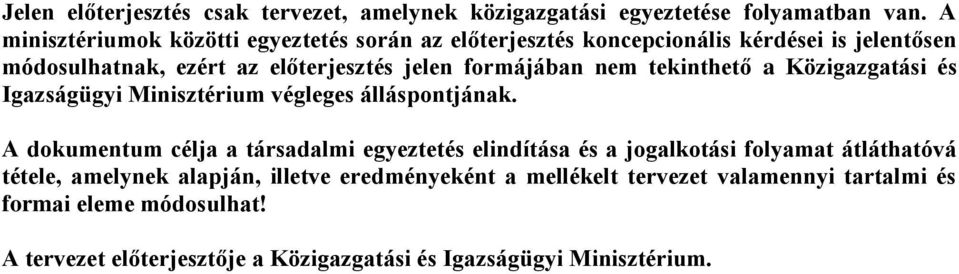 Jelen előterjesztés csak tervezet, amelynek közigazgatási egyeztetése folyamatban van. A minisztériumok közötti egyeztetés során az előterjesztés koncepcionális kérdései is jelentősen módosulhatnak, ezért az előterjesztés jelen formájában nem tekinthető a Közigazgatási és Igazságügyi Minisztérium végleges álláspontjának.

A dokumentum célja a társadalmi egyeztetés elindítása és a jogalkotási folyamat átláthatóvá tétele, amelynek alapján, illetve eredményeként a mellékelt tervezet valamennyi tartalmi és formai eleme módosulhat!

A tervezet előterjesztője a Közigazgatási és Igazságügyi Minisztérium.